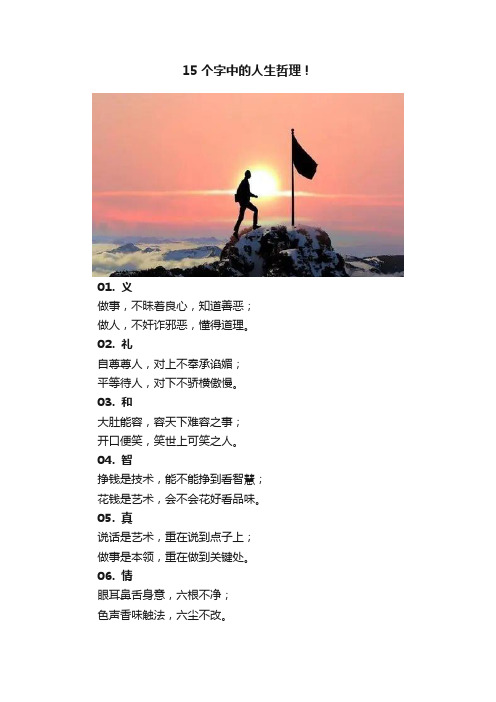 15 个字中的人生哲理！

01. 义
做事，不昧着良心，知道善恶；
做人，不奸诈邪恶，懂得道理。

02. 礼
自尊尊人，对上不奉承谄媚；
平等待人，对下不骄横傲慢。

03. 和
大肚能容，容天下难容之事；
开口便笑，笑世上可笑之人。

04. 智
挣钱是技术，能不能挣到看智慧；
花钱是艺术，会不会花好看品味。

05. 真
说话是艺术，重在说到点子上；
做事是本领，重在做到关键处。

06. 情
眼耳鼻舌身意，六根不净；
色声香味触法，六尘不改。